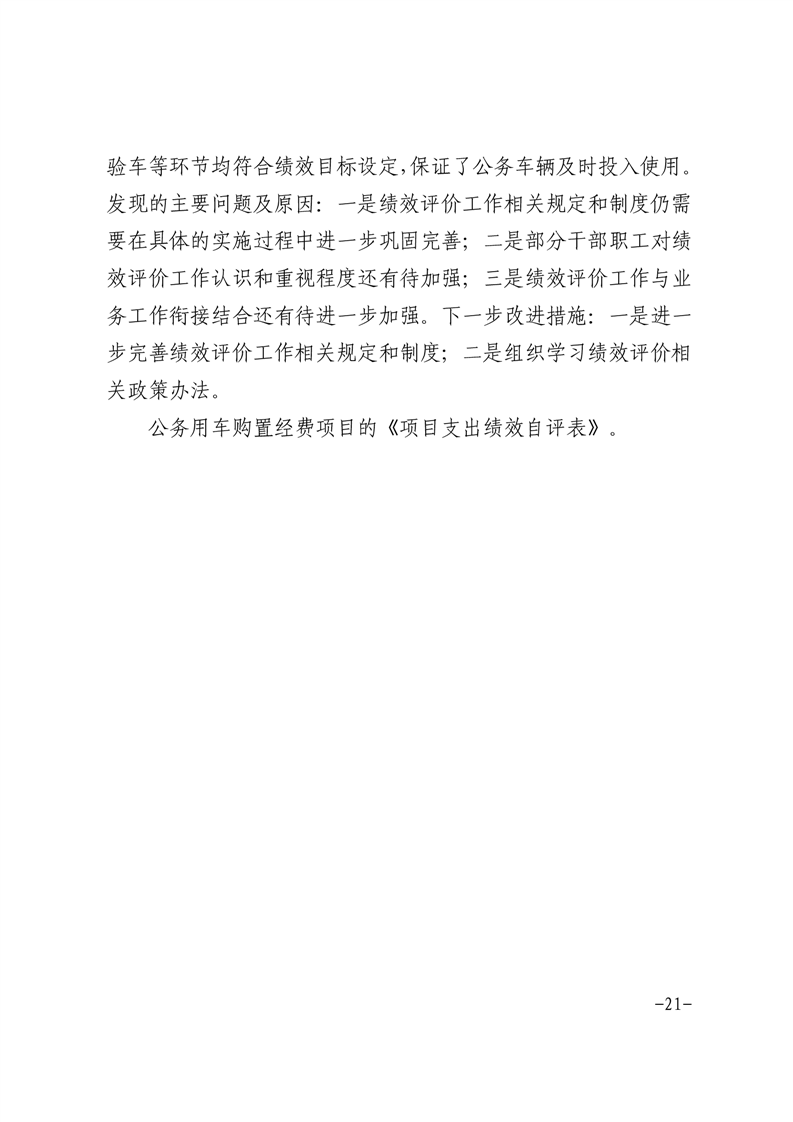 验车等环节均符合绩效目标设定,保证了公务车辆及时投入使用。发现的主要问题及原因：一是绩效评价工作相关规定和制度仍需要在具体的实施过程中进一步巩固完善；二是部分干部职工对绩效评价工作认识和重视程度还有待加强；三是绩效评价工作与业务工作衔接结合还有待进一步加强。下一步改进措施：一是进一步完善绩效评价工作相关规定和制度；二是组织学习绩效评价相关政策办法。

公务用车购置经费项目的《项目支出绩效自评表》。

-21-